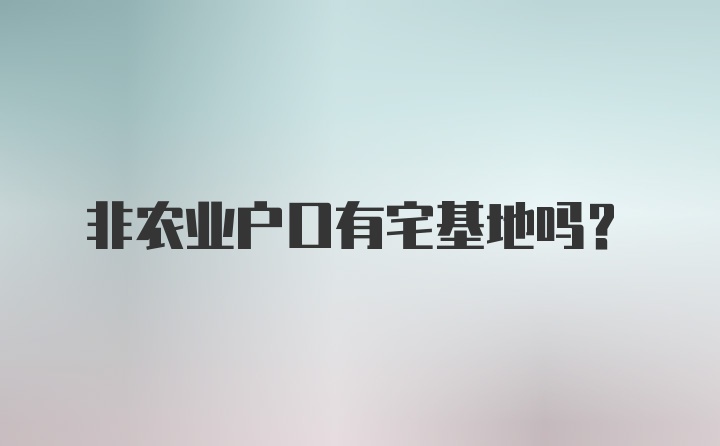 非农业户口有宅基地吗？